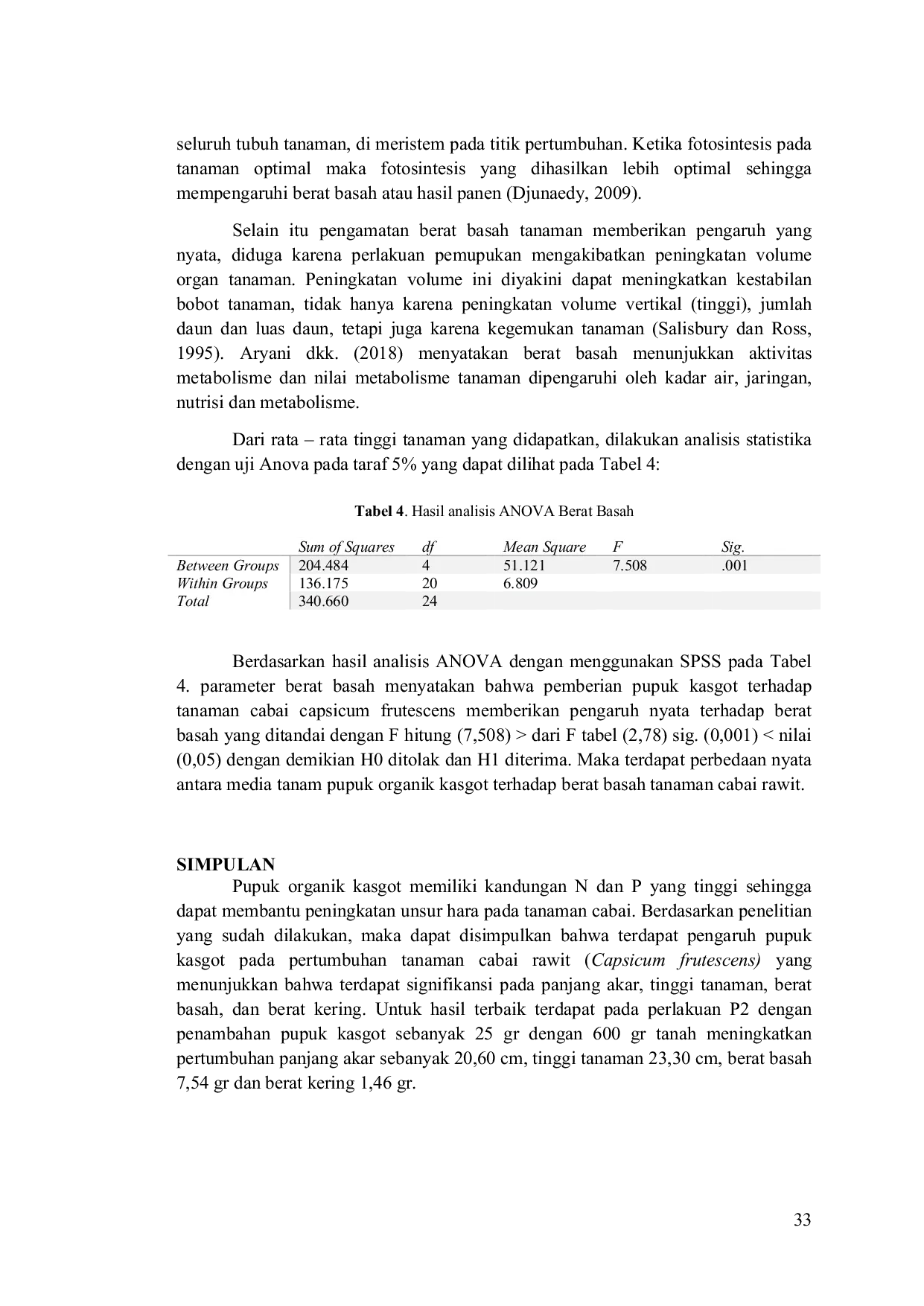 seluruh tubuh tanaman, di meristem pada titik pertumbuhan. Ketika fotosintesis pada tanaman optimal maka fotosintesis yang dihasilkan lebih optimal sehingga mempengaruhi berat basah atau hasil panen (Djunaedy, 2009).

Selain itu pengamatan berat basah tanaman memberikan pengaruh yang nyata, diduga karena perlakuan pemupukan mengakibatkan peningkatan volume organ tanaman. Peningkatan volume ini diyakini dapat meningkatkan kestabilan bobot tanaman, tidak hanya karena peningkatan volume vertikal (tinggi), jumlah daun dan luas daun, tetapi juga karena kegemukan tanaman (Salisbury dan Ross, 1995). Aryani dkk. (2018) menyatakan berat basah menunjukkan aktivitas metabolisme dan nilai metabolisme tanaman dipengaruhi oleh kadar air, jaringan, nutrisi dan metabolisme.

Dari rata – rata tinggi tanaman yang didapatkan, dilakukan analisis statistika dengan uji Anova pada taraf 5% yang dapat dilihat pada Tabel 4:

Tabel 4. Hasil analisis ANOVA Berat Basah

| | Sum of Squares | df | Mean Square | F | Sig. |
|---|---|---|---|---|---|
| Between Groups | 204.484 | 4 | 51.121 | 7.508 | .001 |
| Within Groups | 136.175 | 20 | 6.809 | | |
| Total | 340.660 | 24 | | | |

Berdasarkan hasil analisis ANOVA dengan menggunakan SPSS pada Tabel 4. parameter berat basah menyatakan bahwa pemberian pupuk kasgot terhadap tanaman cabai capsicum frutescens memberikan pengaruh nyata terhadap berat basah yang ditandai dengan F hitung (7,508) > dari F tabel (2,78) sig. (0,001) < nilai (0,05) dengan demikian H0 ditolak dan H1 diterima. Maka terdapat perbedaan nyata antara media tanam pupuk organik kasgot terhadap berat basah tanaman cabai rawit.

SIMPULAN

Pupuk organik kasgot memiliki kandungan N dan P yang tinggi sehingga dapat membantu peningkatan unsur hara pada tanaman cabai. Berdasarkan penelitian yang sudah dilakukan, maka dapat disimpulkan bahwa terdapat pengaruh pupuk kasgot pada pertumbuhan tanaman cabai rawit (Capsicum frutescens) yang menunjukkan bahwa terdapat signifikansi pada panjang akar, tinggi tanaman, berat basah, dan berat kering. Untuk hasil terbaik terdapat pada perlakuan P2 dengan penambahan pupuk kasgot sebanyak 25 gr dengan 600 gr tanah meningkatkan pertumbuhan panjang akar sebanyak 20,60 cm, tinggi tanaman 23,30 cm, berat basah 7,54 gr dan berat kering 1,46 gr.

33